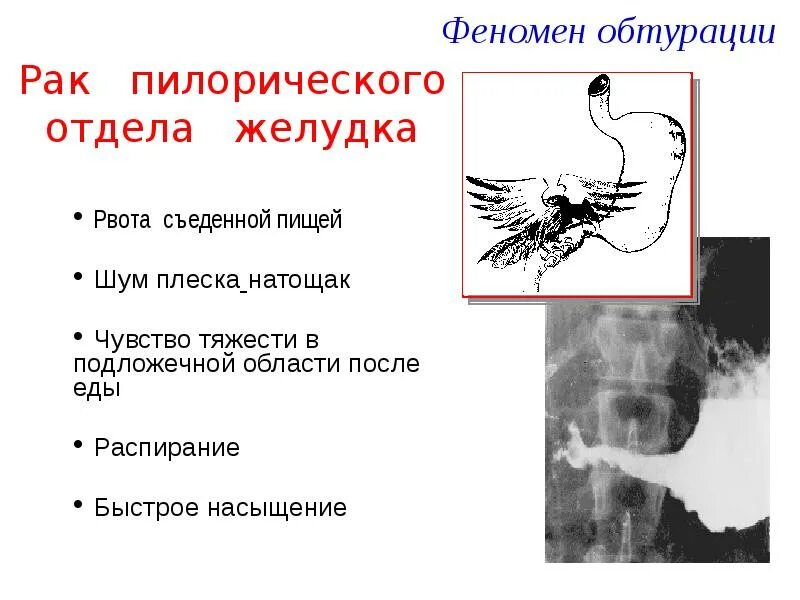 Феномен обтурации

Рак пилорического отдела желудка

• Рвота съеденной пищей

• Шум плеска натощак

• Чувство тяжести в подложечной области после еды

• Распирание

• Быстрое насыщение